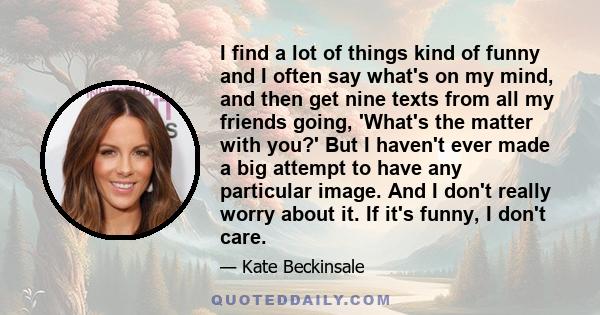 I find a lot of things kind of funny and I often say what's on my mind, and then get nine texts from all my friends going, 'What's the matter with you?' But I haven't ever made a big attempt to have any particular image. And I don't really worry about it. If it's funny, I don't care.

— Kate Beckinsale

QUOTEDDAILY.COM